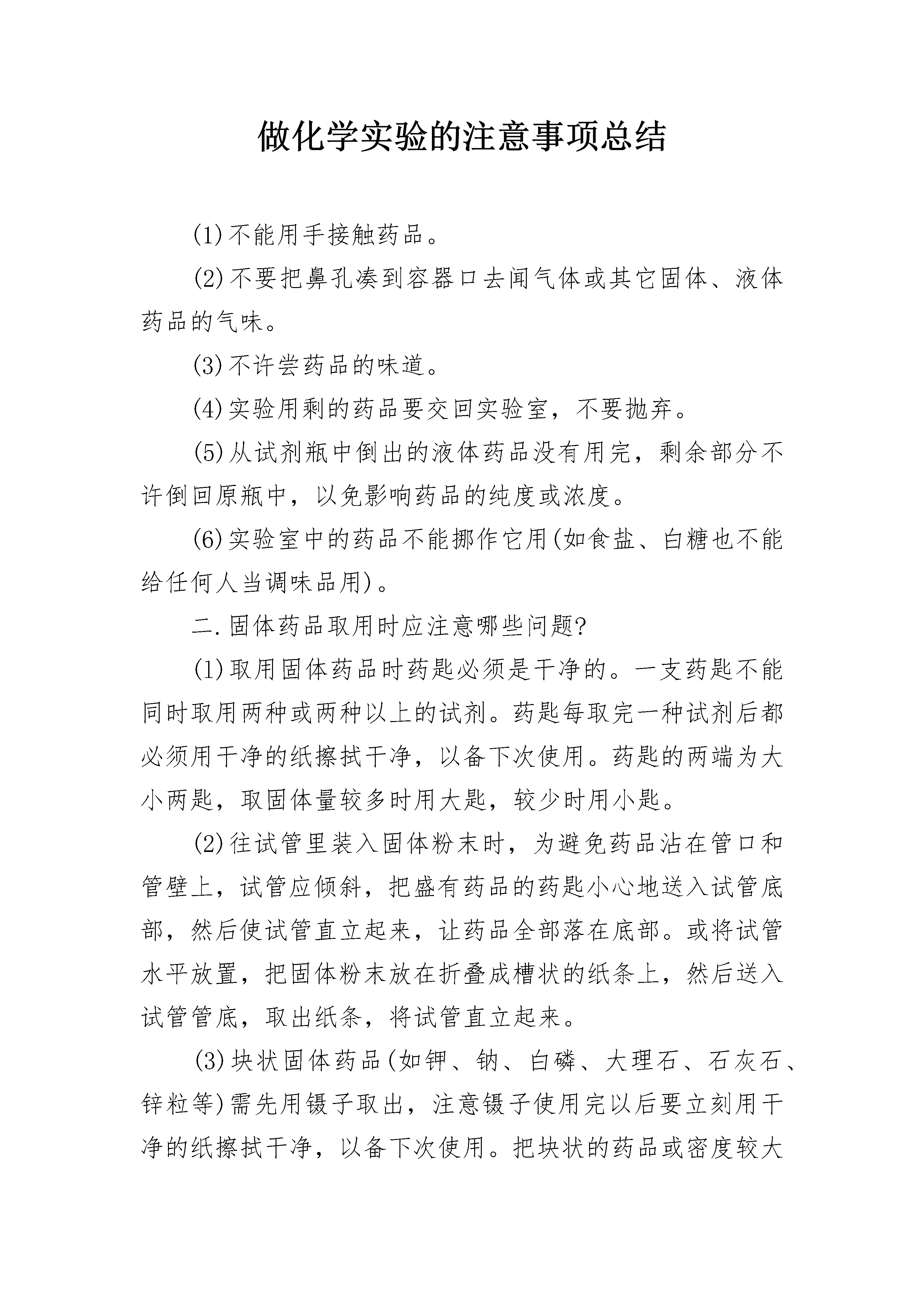 做化学实验的注意事项总结

(1)不能用手接触药品。

(2)不要把鼻孔凑到容器口去闻气体或其它固体、液体药品的气味。

(3)不许尝药品的味道。

(4)实验用剩的药品要交回实验室，不要抛弃。

(5)从试剂瓶中倒出的液体药品没有用完，剩余部分不许倒回原瓶中，以免影响药品的纯度或浓度。

(6)实验室中的药品不能挪作它用(如食盐、白糖也不能给任何人当调味品用)。

二.固体药品取用时应注意哪些问题?

(1)取用固体药品时药匙必须是干净的。一支药匙不能同时取用两种或两种以上的试剂。药匙每取完一种试剂后都必须用干净的纸擦拭干净，以备下次使用。药匙的两端为大小两匙，取固体量较多时用大匙，较少时用小匙。

(2)往试管里装入固体粉末时，为避免药品沾在管口和管壁上，试管应倾斜，把盛有药品的药匙小心地送入试管底部，然后使试管直立起来，让药品全部落在底部。或将试管水平放置，把固体粉末放在折叠成槽状的纸条上，然后送入试管管底，取出纸条，将试管直立起来。

(3)块状固体药品(如钾、钠、白磷、大理石、石灰石、锌粒等)需先用镊子取出，注意镊子使用完以后要立刻用干净的纸擦拭干净，以备下次使用。把块状的药品或密度较大